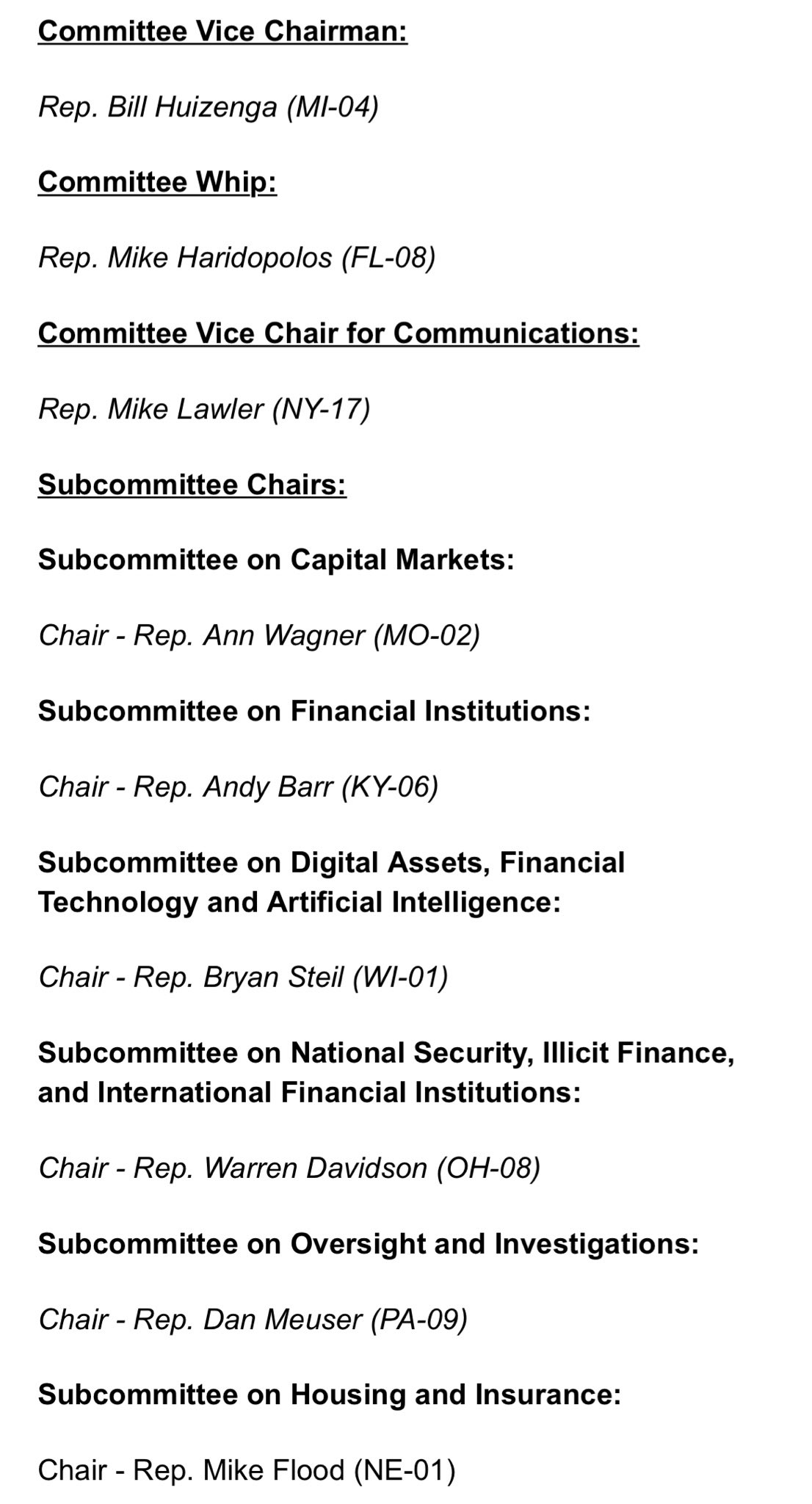 Committee Vice Chairman:

Rep. Bill Huizenga (MI-04)

Committee Whip:

Rep. Mike Haridopolos (FL-08)

Committee Vice Chair for Communications:

Rep. Mike Lawler (NY-17)

Subcommittee Chairs:

Subcommittee on Capital Markets:

Chair - Rep. Ann Wagner (MO-02)

Subcommittee on Financial Institutions:

Chair - Rep. Andy Barr (KY-06)

Subcommittee on Digital Assets, Financial Technology and Artificial Intelligence:

Chair - Rep. Bryan Steil (WI-01)

Subcommittee on National Security, Illicit Finance, and International Financial Institutions:

Chair - Rep. Warren Davidson (OH-08)

Subcommittee on Oversight and Investigations:

Chair - Rep. Dan Meuser (PA-09)

Subcommittee on Housing and Insurance:

Chair - Rep. Mike Flood (NE-01)